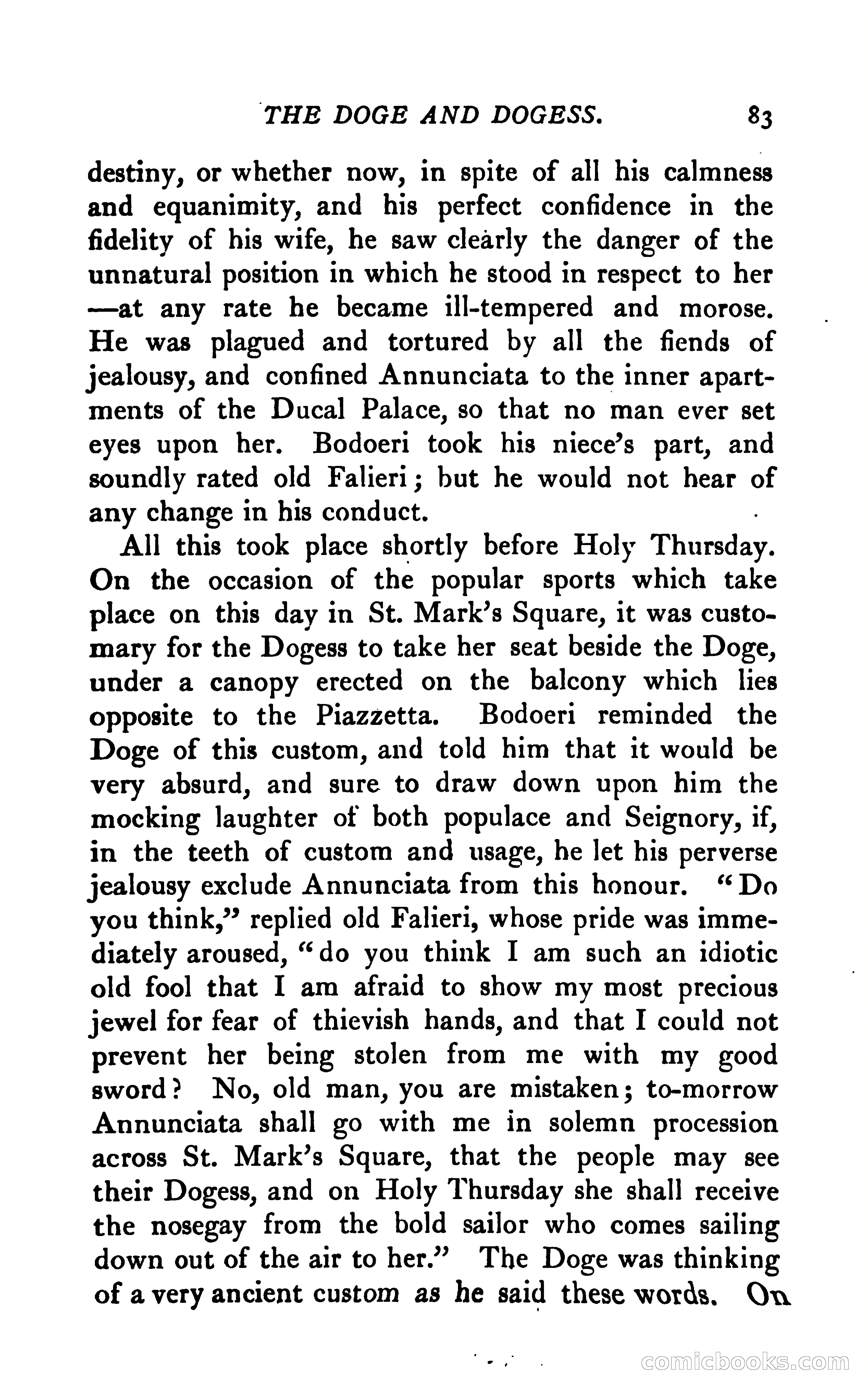 THE DOGE AND DOGESS. 83

destiny, or whether now, in spite of all his calmness and equanimity, and his perfect confidence in the fidelity of his wife, he saw clearly the danger of the unnatural position in which he stood in respect to her —at any rate he became ill-tempered and morose. He was plagued and tortured by all the fiends of jealousy, and confined Annunciata to the inner apartments of the Ducal Palace, so that no man ever set eyes upon her. Bodoeri took his niece's part, and soundly rated old Falieri; but he would not hear of any change in his conduct.

All this took place shortly before Holy Thursday. On the occasion of the popular sports which take place on this day in St. Mark's Square, it was customary for the Dogess to take her seat beside the Doge, under a canopy erected on the balcony which lies opposite to the Piazzetta. Bodoeri reminded the Doge of this custom, and told him that it would be very absurd, and sure to draw down upon him the mocking laughter of both populace and Seignory, if, in the teeth of custom and usage, he let his perverse jealousy exclude Annunciata from this honour. "Do you think," replied old Falieri, whose pride was immediately aroused, "do you think I am such an idiotic old fool that I am afraid to show my most precious jewel for fear of thievish hands, and that I could not prevent her being stolen from me with my good sword? No, old man, you are mistaken; to-morrow Annunciata shall go with me in solemn procession across St. Mark's Square, that the people may see their Dogess, and on Holy Thursday she shall receive the nosegay from the bold sailor who comes sailing down out of the air to her." The Doge was thinking of a very ancient custom as he said these words. On

comicbooks.com